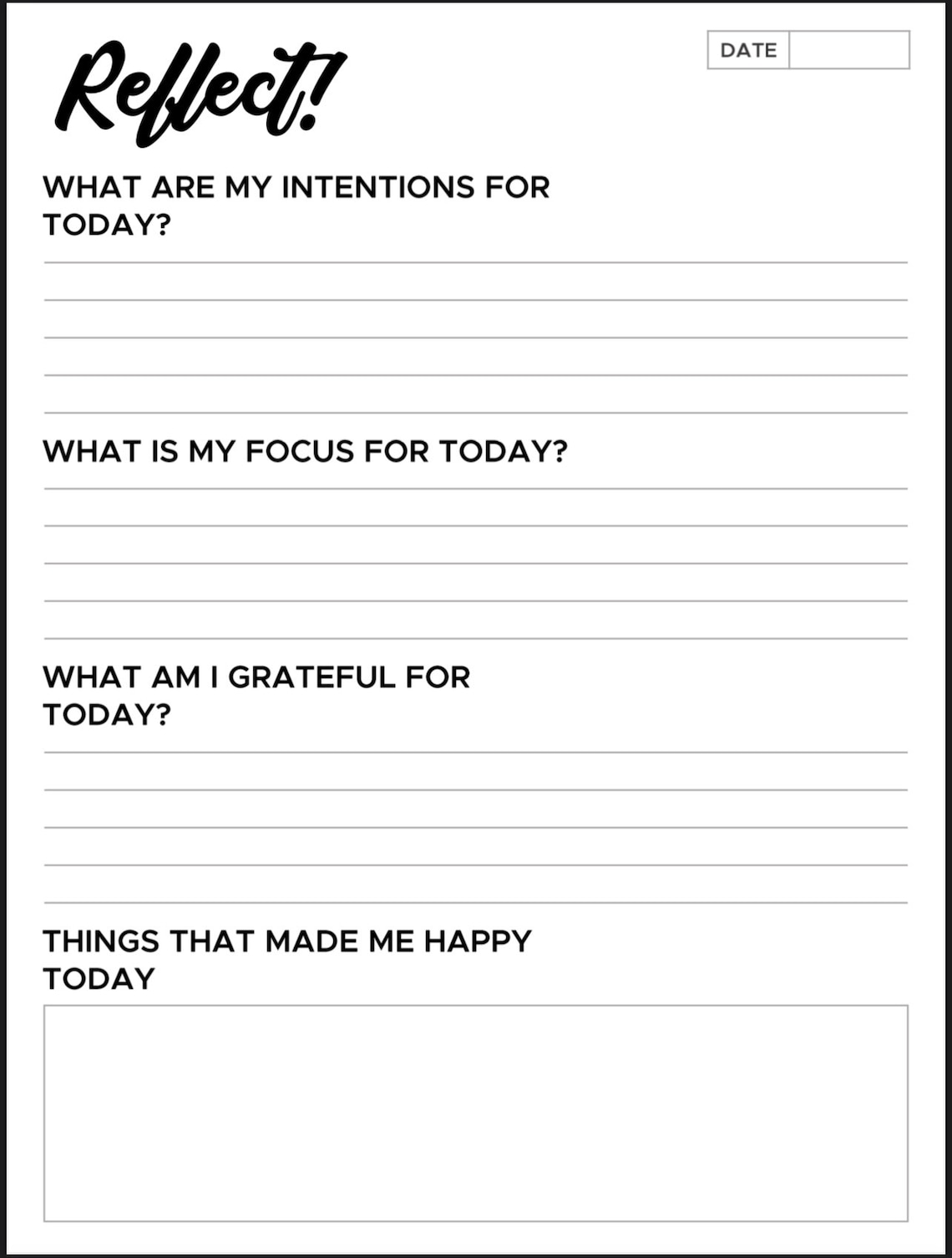 Reflect!

DATE

WHAT ARE MY INTENTIONS FOR TODAY?

WHAT IS MY FOCUS FOR TODAY?

WHAT AM I GRATEFUL FOR TODAY?

THINGS THAT MADE ME HAPPY TODAY